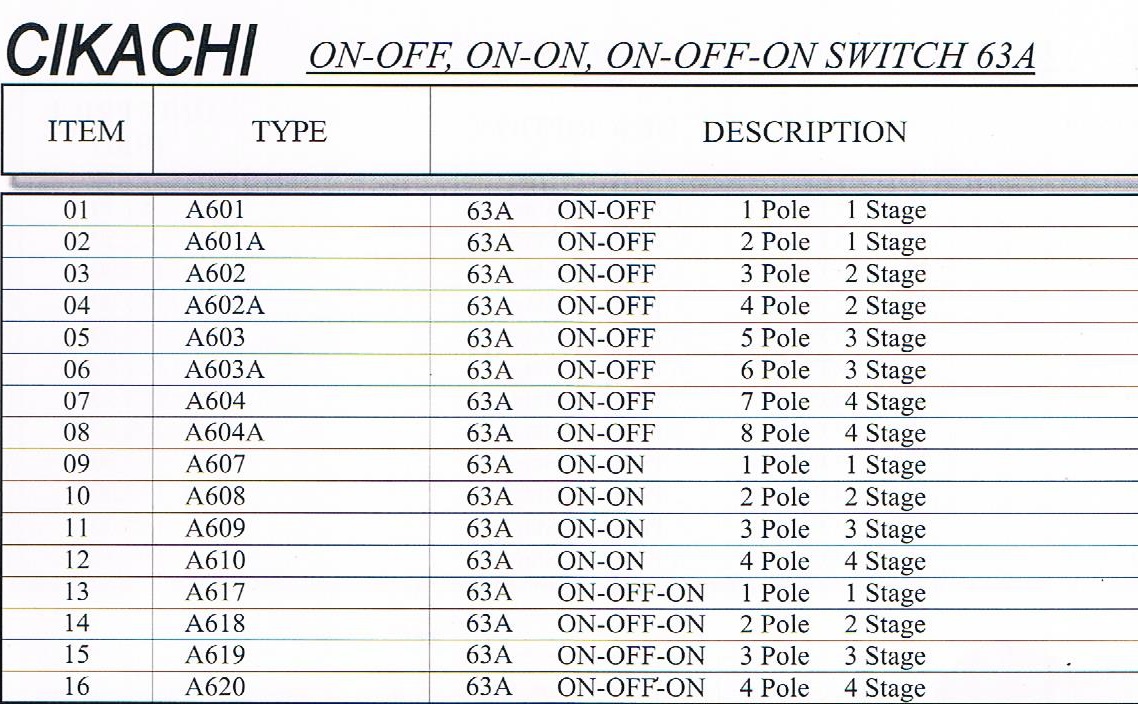 CIKACHI ON-OFF, ON-ON, ON-OFF-ON SWITCH 63A

| ITEM | TYPE | DESCRIPTION |
|---|---|---|
| 01 | A601 | 63A ON-OFF 1 Pole 1 Stage |
| 02 | A601A | 63A ON-OFF 2 Pole 1 Stage |
| 03 | A602 | 63A ON-OFF 3 Pole 2 Stage |
| 04 | A602A | 63A ON-OFF 4 Pole 2 Stage |
| 05 | A603 | 63A ON-OFF 5 Pole 3 Stage |
| 06 | A603A | 63A ON-OFF 6 Pole 3 Stage |
| 07 | A604 | 63A ON-OFF 7 Pole 4 Stage |
| 08 | A604A | 63A ON-OFF 8 Pole 4 Stage |
| 09 | A607 | 63A ON-ON 1 Pole 1 Stage |
| 10 | A608 | 63A ON-ON 2 Pole 2 Stage |
| 11 | A609 | 63A ON-ON 3 Pole 3 Stage |
| 12 | A610 | 63A ON-ON 4 Pole 4 Stage |
| 13 | A617 | 63A ON-OFF-ON 1 Pole 1 Stage |
| 14 | A618 | 63A ON-OFF-ON 2 Pole 2 Stage |
| 15 | A619 | 63A ON-OFF-ON 3 Pole 3 Stage |
| 16 | A620 | 63A ON-OFF-ON 4 Pole 4 Stage |